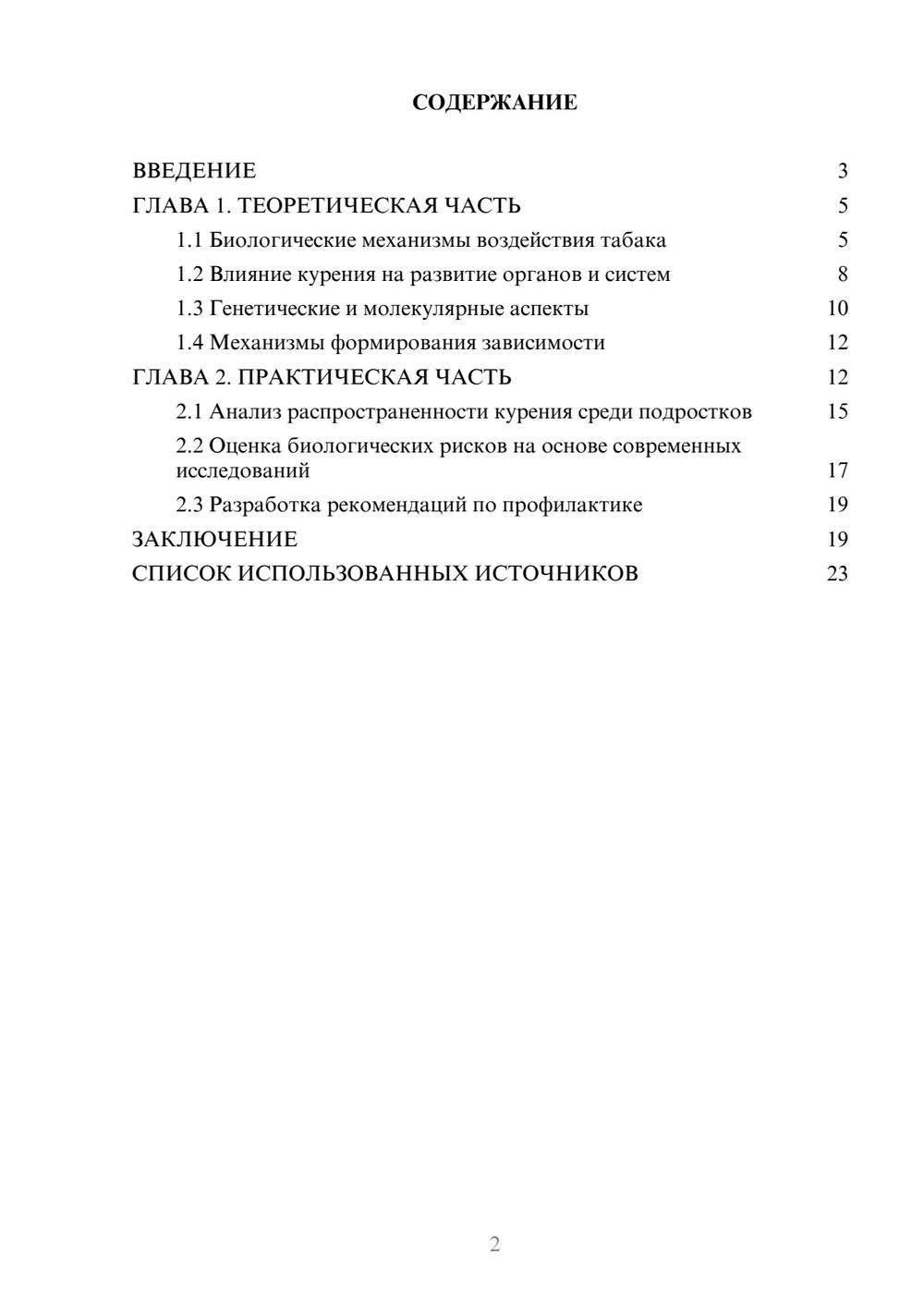 СОДЕРЖАНИЕ

ВВЕДЕНИЕ 3
ГЛАВА 1. ТЕОРЕТИЧЕСКАЯ ЧАСТЬ 5
1.1 Биологические механизмы воздействия табака 5
1.2 Влияние курения на развитие органов и систем 8
1.3 Генетические и молекулярные аспекты 10
1.4 Механизмы формирования зависимости 12
ГЛАВА 2. ПРАКТИЧЕСКАЯ ЧАСТЬ 12
2.1 Анализ распространенности курения среди подростков 15
2.2 Оценка биологических рисков на основе современных исследований 17
2.3 Разработка рекомендаций по профилактике 19
ЗАКЛЮЧЕНИЕ 19
СПИСОК ИСПОЛЬЗОВАННЫХ ИСТОЧНИКОВ 23

2